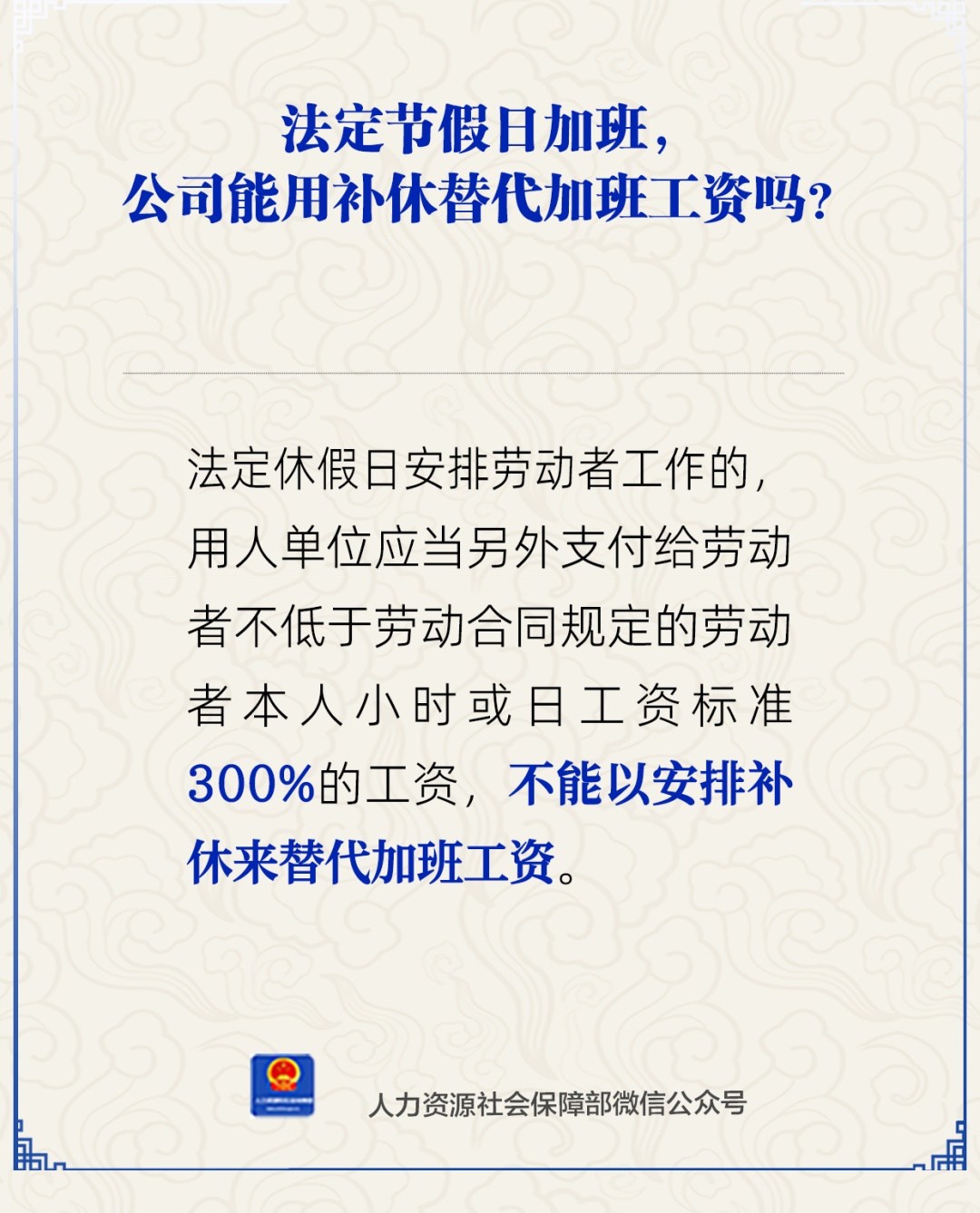 法定节假日加班，
公司能用补休替代加班工资吗？

法定休假日安排劳动者工作的，用人单位应当另外支付给劳动者不低于劳动合同规定的劳动者本人小时或日工资标准300%的工资，不能以安排补休来替代加班工资。

人力资源社会保障部微信公众号